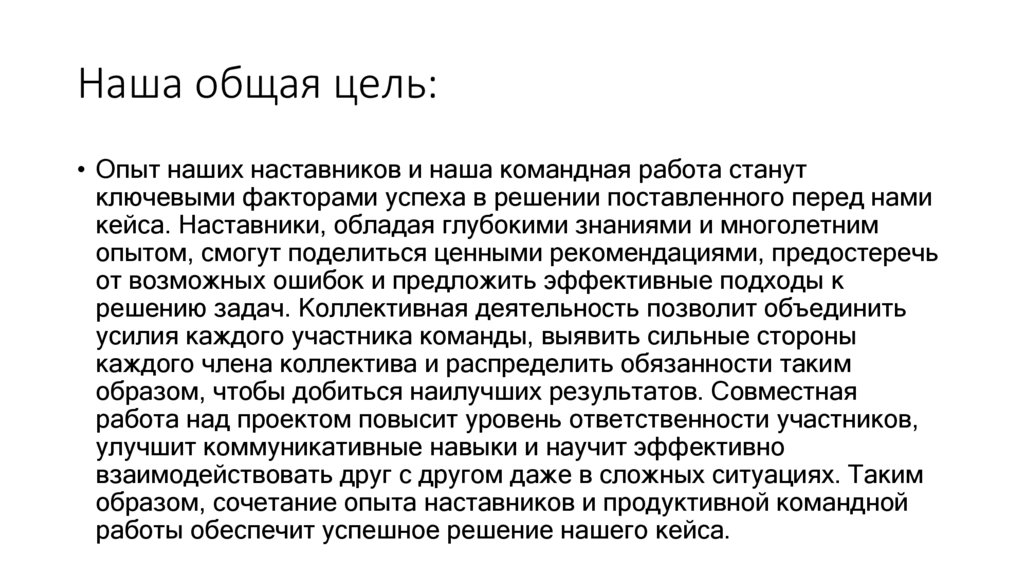 Наша общая цель:

• Опыт наших наставников и наша командная работа станут ключевыми факторами успеха в решении поставленного перед нами кейса. Наставники, обладая глубокими знаниями и многолетним опытом, смогут поделиться ценными рекомендациями, предостеречь от возможных ошибок и предложить эффективные подходы к решению задач. Коллективная деятельность позволит объединить усилия каждого участника команды, выявить сильные стороны каждого члена коллектива и распределить обязанности таким образом, чтобы добиться наилучших результатов. Совместная работа над проектом повысит уровень ответственности участников, улучшит коммуникативные навыки и научит эффективно взаимодействовать друг с другом даже в сложных ситуациях. Таким образом, сочетание опыта наставников и продуктивной командной работы обеспечит успешное решение нашего кейса.